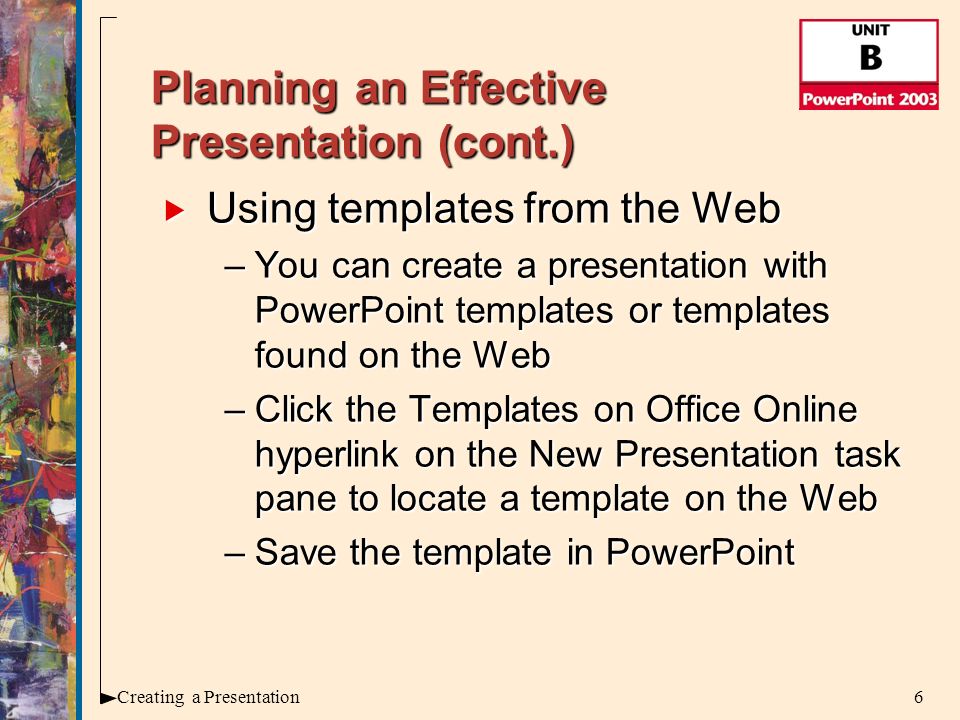 UNIT
B
PowerPoint 2003

Planning an Effective Presentation (cont.)

Using templates from the Web

– You can create a presentation with PowerPoint templates or templates found on the Web

– Click the Templates on Office Online hyperlink on the New Presentation task pane to locate a template on the Web

– Save the template in PowerPoint

Creating a Presentation

6